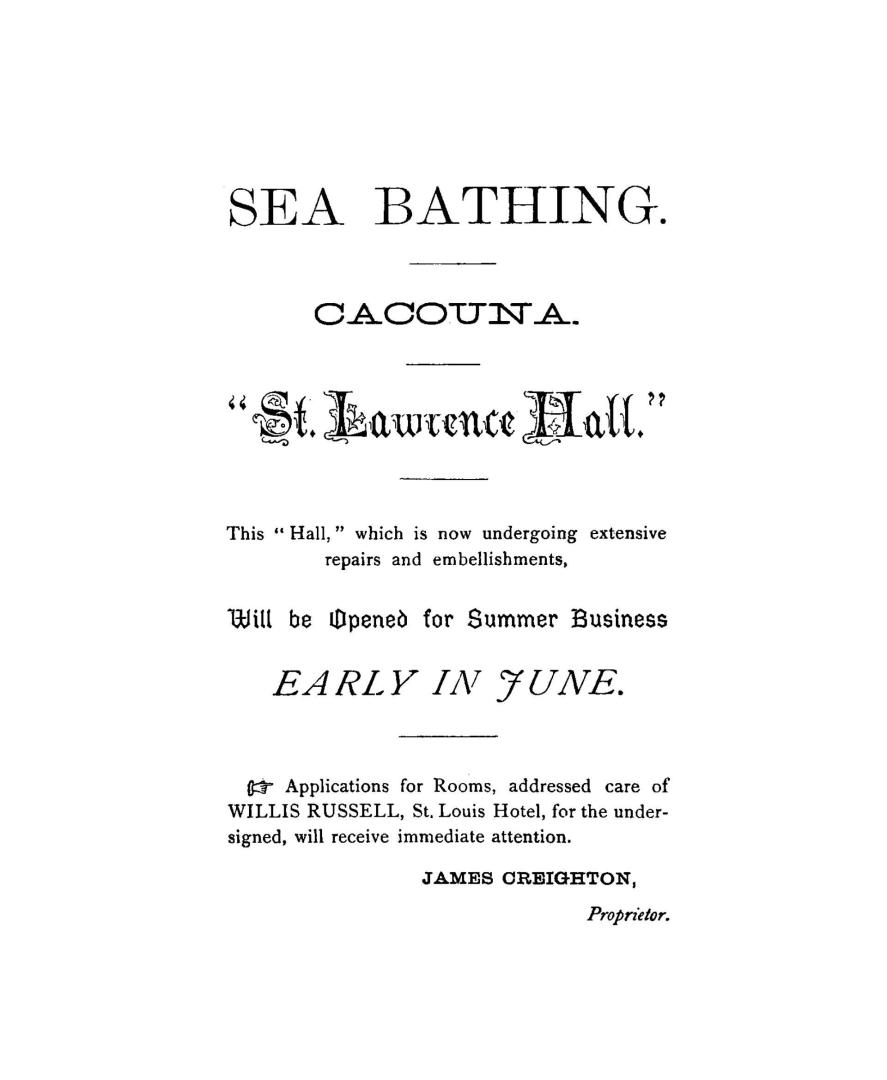 SEA BATHING.

CACOUNA.

"St. Lawrence Hall."

This "Hall," which is now undergoing extensive repairs and embellishments,

Will be Opened for Summer Business

EARLY IN JUNE.

☞ Applications for Rooms, addressed care of WILLIS RUSSELL, St. Louis Hotel, for the undersigned, will receive immediate attention.

JAMES CREIGHTON,

Proprietor.